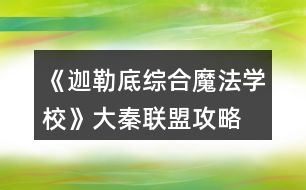 《迦勒底综合魔法学校》大秦联盟攻略